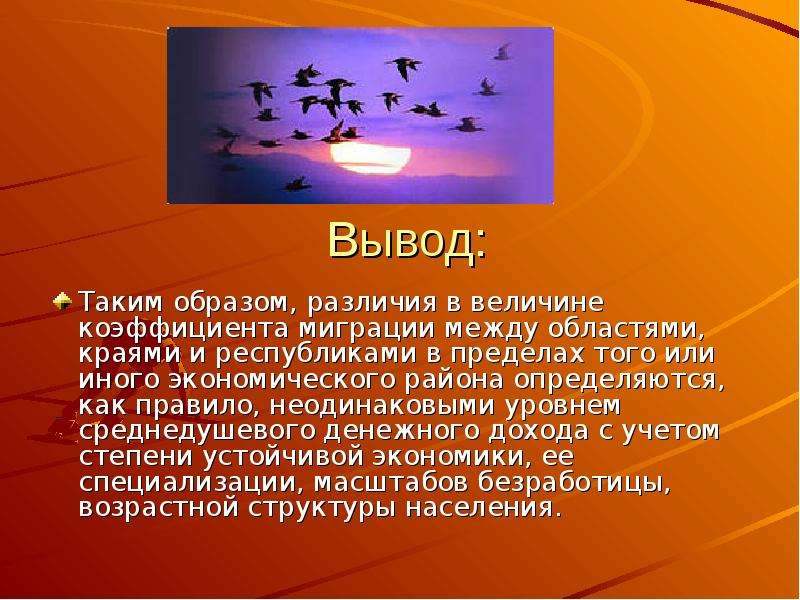 Вывод:

Таким образом, различия в величине коэффициента миграции между областями, краями и республиками в пределах того или иного экономического района определяются, как правило, неодинаковыми уровнем среднедушевого денежного дохода с учетом степени устойчивой экономики, ее специализации, масштабов безработицы, возрастной структуры населения.